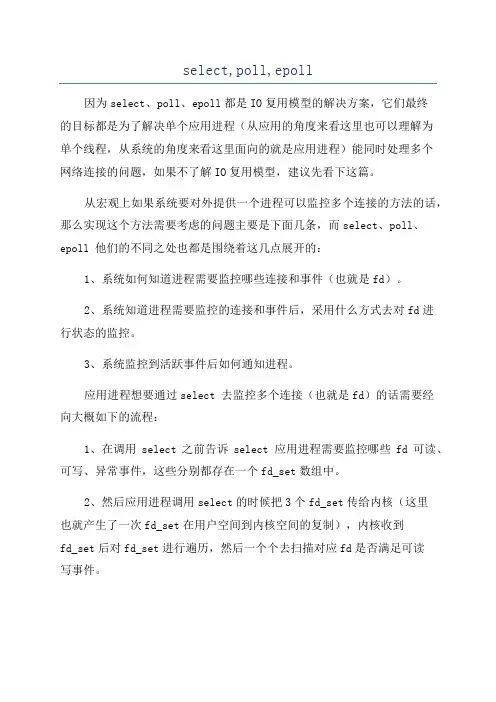 select, poll, epoll

因为 select、poll、epoll 都是 IO 复用模型的解决方案，它们最终的目标都是为了解决单个应用进程（从应用的角度来看这里也可以理解为单个线程，从系统的角度来看这里面向的就是应用进程）能同时处理多个网络连接的问题，如果不了解 IO 复用模型，建议先看下这篇。

从宏观上如果系统要对外提供一个进程可以监控多个连接的方法的话，那么实现这个方法需要考虑的问题主要是下面几条，而 select、poll、epoll 他们的不同之处也都是围绕着这几点展开的：

1、系统如何知道进程需要监控哪些连接和事件（也就是 fd）。

2、系统知道进程需要监控的连接和事件后，采用什么方式去对 fd 进行状态的监控。

3、系统监控到活跃事件后如何通知进程。

应用进程想要通过 select 去监控多个连接（也就是 fd）的话需要经向大概如下的流程：

1、在调用 select 之前告诉 select 应用进程需要监控哪些 fd 可读、可写、异常事件，这些分别都存在一个 fd_set 数组中。

2、然后应用进程调用 select 的时候把 3 个 fd_set 传给内核（这里也就产生了一次 fd_set 在用户空间到内核空间的复制），内核收到 fd_set 后对 fd_set 进行遍历，然后一个个去扫描对应 fd 是否满足可读写事件。